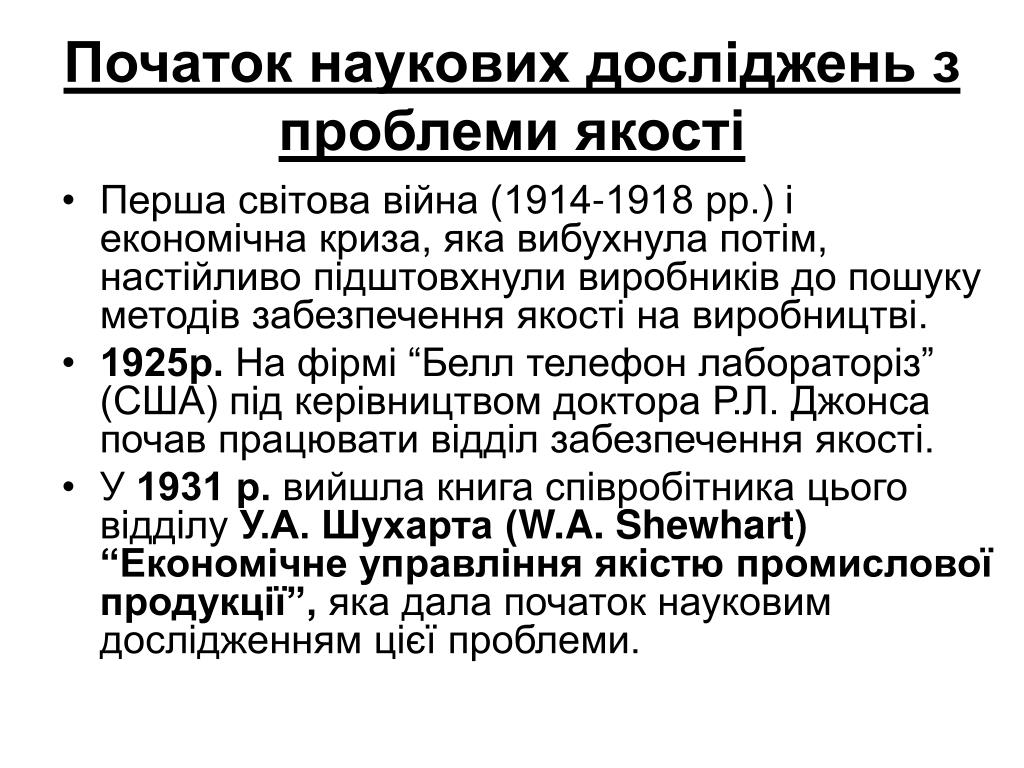 Початок наукових досліджень з проблеми якості

• Перша світова війна (1914-1918 рр.) і економічна криза, яка вибухнула потім, настійливо підштовхнули виробників до пошуку методів забезпечення якості на виробництві.

• 1925р. На фірмі “Белл телефон лабораторіз” (США) під керівництвом доктора Р.Л. Джонса почав працювати відділ забезпечення якості.

• У 1931 р. вийшла книга співробітника цього відділу У.А. Шухарта (W.A. Shewhart) “Економічне управління якістю промислової продукції”, яка дала початок науковим дослідженням цієї проблеми.